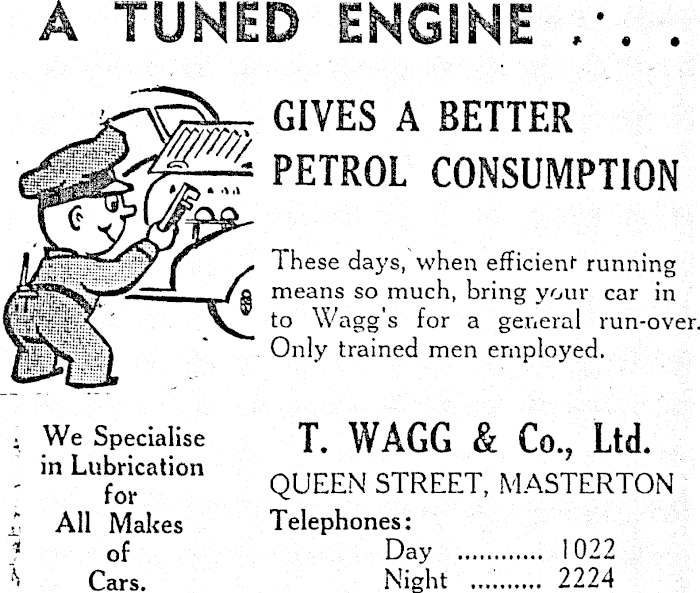 A TUNED ENGINE . . .

GIVES A BETTER
PETROL CONSUMPTION

These days, when efficient running means so much, bring your car in to Wagg's for a general run-over. Only trained men employed.

We Specialise
in Lubrication
for
All Makes
of
Cars.

T. WAGG & Co., Ltd.
QUEEN STREET, MASTERTON
Telephones:
Day 1022
Night 2224